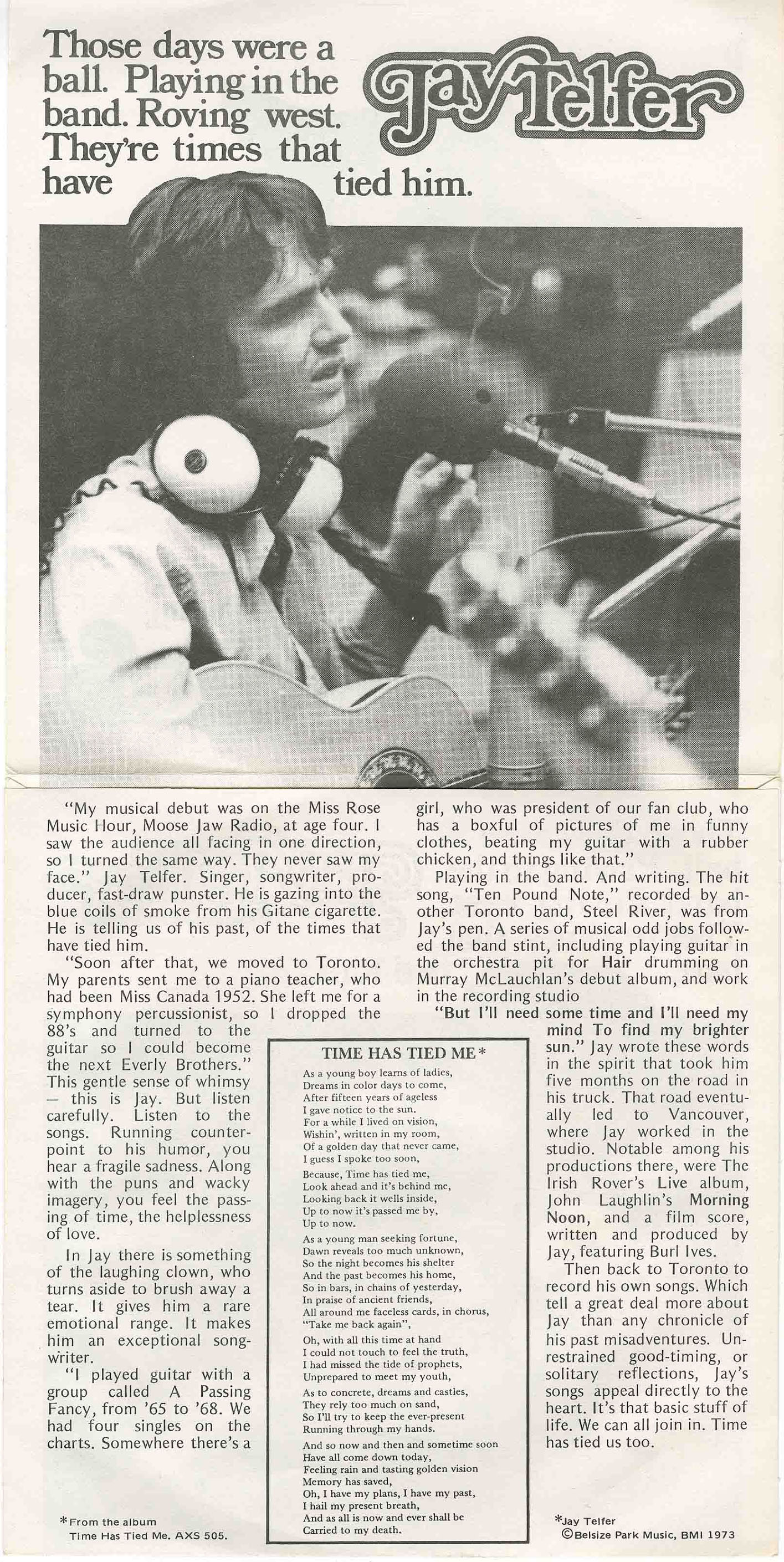 Those days were a ball. Playing in the band. Roving west. They're times that have tied him.

Jay Telfer

"My musical debut was on the Miss Rose Music Hour, Moose Jaw Radio, at age four. I saw the audience all facing in one direction, so I turned the same way. They never saw my face." Jay Telfer. Singer, songwriter, producer, fast-draw punster. He is gazing into the blue coils of smoke from his Gitane cigarette. He is telling us of his past, of the times that have tied him.

"Soon after that, we moved to Toronto. My parents sent me to a piano teacher, who had been Miss Canada 1952. She left me for a symphony percussionist, so I dropped the 88's and turned to the guitar so I could become the next Everly Brothers." This gentle sense of whimsy — this is Jay. But listen carefully. Listen to the songs. Running counterpoint to his humor, you hear a fragile sadness. Along with the puns and wacky imagery, you feel the passing of time, the helplessness of love.

In Jay there is something of the laughing clown, who turns aside to brush away a tear. It gives him a rare emotional range. It makes him an exceptional songwriter.

"I played guitar with a group called A Passing Fancy, from '65 to '68. We had four singles on the charts. Somewhere there's a girl, who was president of our fan club, who has a boxful of pictures of me in funny clothes, beating my guitar with a rubber chicken, and things like that."

Playing in the band. And writing. The hit song, "Ten Pound Note," recorded by another Toronto band, Steel River, was from Jay's pen. A series of musical odd jobs followed the band stint, including playing guitar in the orchestra pit for Hair drumming on Murray McLauchlan's debut album, and work in the recording studio

"But I'll need some time and I'll need my mind To find my brighter sun." Jay wrote these words in the spirit that took him five months on the road in his truck. That road eventually led to Vancouver, where Jay worked in the studio. Notable among his productions there, were The Irish Rover's Live album, John Laughlin's Morning Noon, and a film score, written and produced by Jay, featuring Burl Ives.

Then back to Toronto to record his own songs. Which tell a great deal more about Jay than any chronicle of his past misadventures. Unrestrained good-timing, or solitary reflections, Jay's songs appeal directly to the heart. It's that basic stuff of life. We can all join in. Time has tied us too.

TIME HAS TIED ME*

As a young boy learns of ladies,
Dreams in color days to come,
After fifteen years of ageless
I gave notice to the sun.
For a while I lived on vision,
Wishin', written in my room,
Of a golden day that never came,
I guess I spoke too soon,

Because, Time has tied me,
Look ahead and it's behind me,
Looking back it wells inside,
Up to now it's passed me by,
Up to now.

As a young man seeking fortune,
Dawn reveals too much unknown,
So the night becomes his shelter
And the past becomes his home,
So in bars, in chains of yesterday,
In praise of ancient friends,
All around me faceless cards, in chorus,
"Take me back again",

Oh, with all this time at hand
I could not touch to feel the truth,
I had missed the tide of prophets,
Unprepared to meet my youth,

As to concrete, dreams and castles,
They rely too much on sand,
So I'll try to keep the ever-present
Running through my hands.

And so now and then and sometime soon
Have all come down today,
Feeling rain and tasting golden vision
Memory has saved,
Oh, I have my plans, I have my past,
I hail my present breath,
And as all is now and ever shall be
Carried to my death.

*From the album
Time Has Tied Me. AXS 505.

*Jay Telfer
©Belsize Park Music, BMI 1973